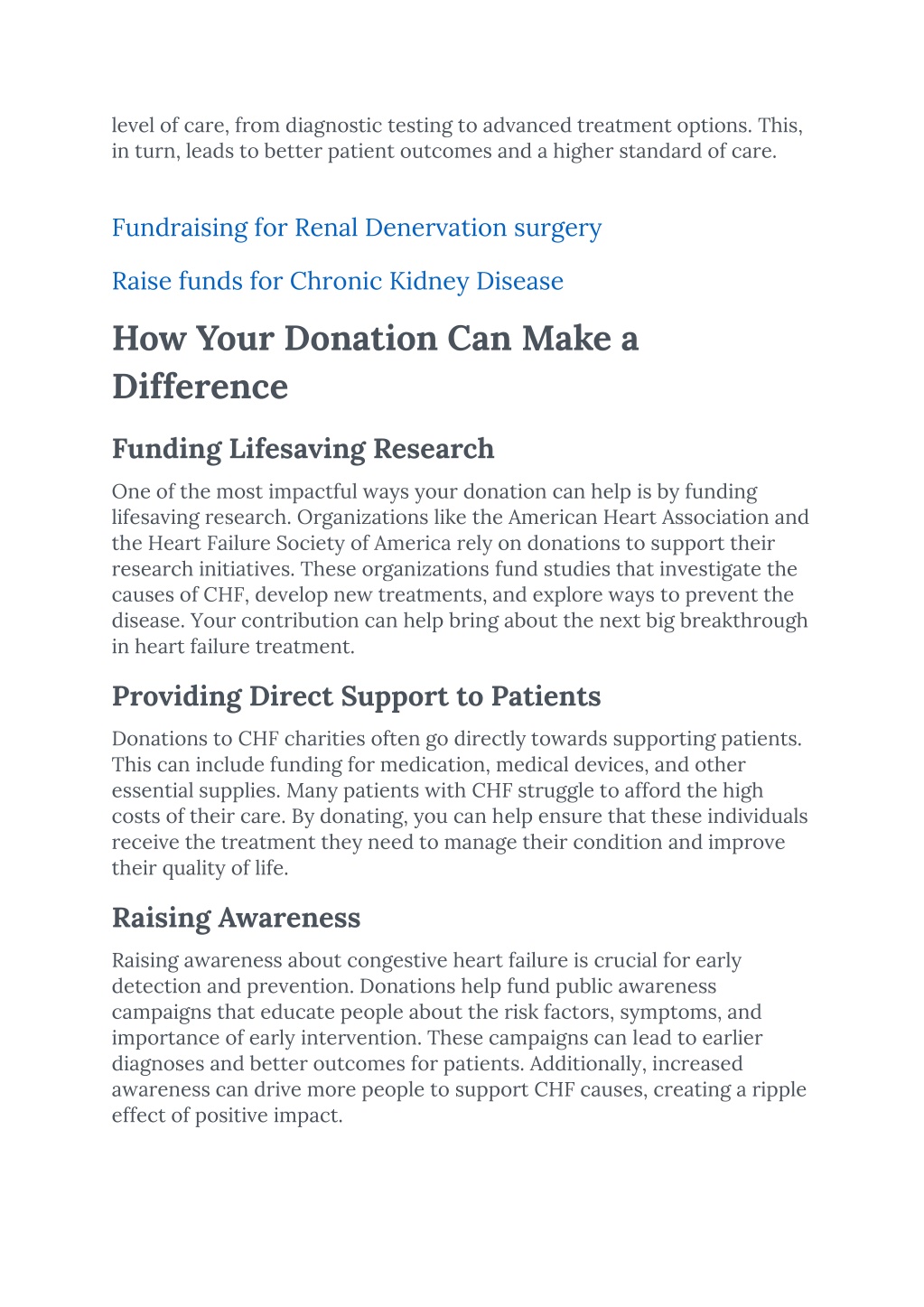 level of care, from diagnostic testing to advanced treatment options. This, in turn, leads to better patient outcomes and a higher standard of care.

Fundraising for Renal Denervation surgery

Raise funds for Chronic Kidney Disease

How Your Donation Can Make a Difference

Funding Lifesaving Research

One of the most impactful ways your donation can help is by funding lifesaving research. Organizations like the American Heart Association and the Heart Failure Society of America rely on donations to support their research initiatives. These organizations fund studies that investigate the causes of CHF, develop new treatments, and explore ways to prevent the disease. Your contribution can help bring about the next big breakthrough in heart failure treatment.

Providing Direct Support to Patients

Donations to CHF charities often go directly towards supporting patients. This can include funding for medication, medical devices, and other essential supplies. Many patients with CHF struggle to afford the high costs of their care. By donating, you can help ensure that these individuals receive the treatment they need to manage their condition and improve their quality of life.

Raising Awareness

Raising awareness about congestive heart failure is crucial for early detection and prevention. Donations help fund public awareness campaigns that educate people about the risk factors, symptoms, and importance of early intervention. These campaigns can lead to earlier diagnoses and better outcomes for patients. Additionally, increased awareness can drive more people to support CHF causes, creating a ripple effect of positive impact.